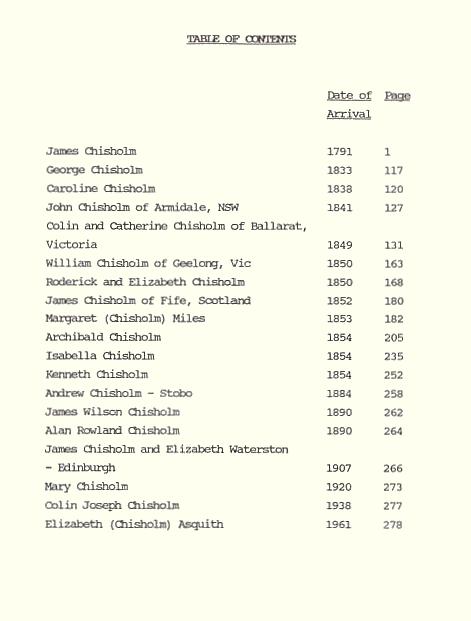 TABLE OF CONTENTS

| | Date of Arrival | Page |
|---|---|---|
| James Chisholm | 1791 | 1 |
| George Chisholm | 1833 | 117 |
| Caroline Chisholm | 1838 | 120 |
| John Chisholm of Armidale, NSW | 1841 | 127 |
| Colin and Catherine Chisholm of Ballarat, Victoria | 1849 | 131 |
| William Chisholm of Geelong, Vic | 1850 | 163 |
| Roderick and Elizabeth Chisholm | 1850 | 168 |
| James Chisholm of Fife, Scotland | 1852 | 180 |
| Margaret (Chisholm) Miles | 1853 | 182 |
| Archibald Chisholm | 1854 | 205 |
| Isabella Chisholm | 1854 | 235 |
| Kenneth Chisholm | 1854 | 252 |
| Andrew Chisholm - Stobo | 1884 | 258 |
| James Wilson Chisholm | 1890 | 262 |
| Alan Rowland Chisholm | 1890 | 264 |
| James Chisholm and Elizabeth Waterston - Edinburgh | 1907 | 266 |
| Mary Chisholm | 1920 | 273 |
| Colin Joseph Chisholm | 1938 | 277 |
| Elizabeth (Chisholm) Asquith | 1961 | 278 |